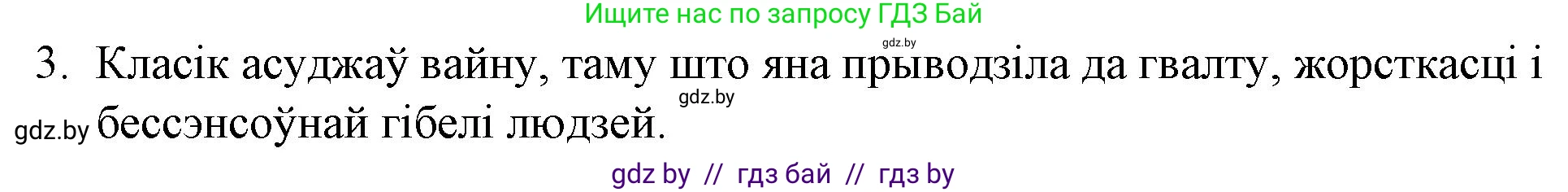 Ищите нас по запросу ГДЗ Бай

gdz.by

3. Класік асуджаў вайну, таму што яна прыводзіла да гвалту, жорсткасці і бессэнсоўнай гібелі людзей.

gdz.by

gdz.by

gdz by // гдз бай // гдз by